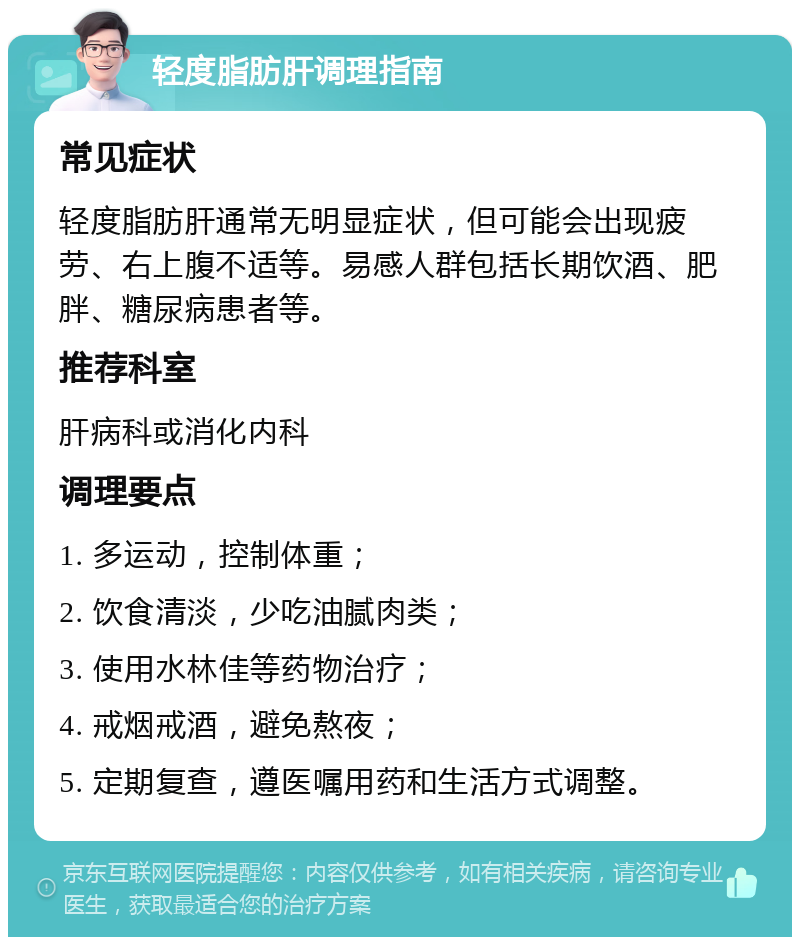 轻度脂肪肝调理指南

常见症状

轻度脂肪肝通常无明显症状，但可能会出现疲劳、右上腹不适等。易感人群包括长期饮酒、肥胖、糖尿病患者等。

推荐科室

肝病科或消化内科

调理要点

1. 多运动，控制体重；

2. 饮食清淡，少吃油腻肉类；

3. 使用水林佳等药物治疗；

4. 戒烟戒酒，避免熬夜；

5. 定期复查，遵医嘱用药和生活方式调整。

京东互联网医院提醒您：内容仅供参考，如有相关疾病，请咨询专业医生，获取最适合您的治疗方案